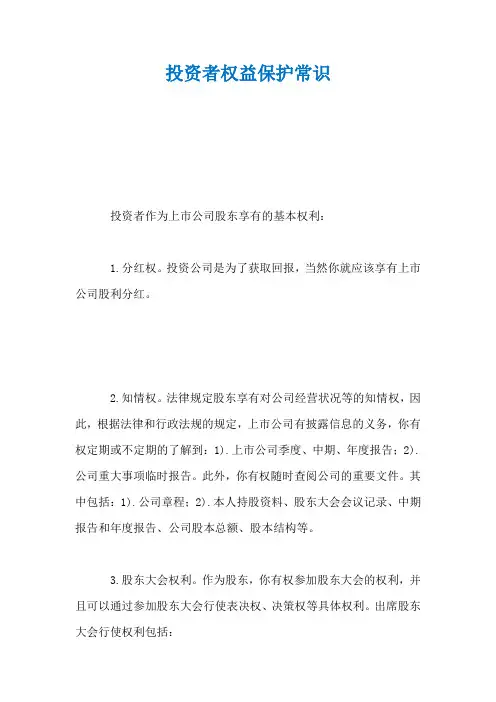 投资者权益保护常识

投资者作为上市公司股东享有的基本权利：

1.分红权。投资公司是为了获取回报，当然你就应该享有上市公司股利分红。

2.知情权。法律规定股东享有对公司经营状况等的知情权，因此，根据法律和行政法规的规定，上市公司有披露信息的义务，你有权定期或不定期的了解到：1).上市公司季度、中期、年度报告；2).公司重大事项临时报告。此外，你有权随时查阅公司的重要文件。其中包括：1).公司章程；2).本人持股资料、股东大会会议记录、中期报告和年度报告、公司股本总额、股本结构等。

3.股东大会权利。作为股东，你有权参加股东大会的权利，并且可以通过参加股东大会行使表决权、决策权等具体权利。出席股东大会行使权利包括：